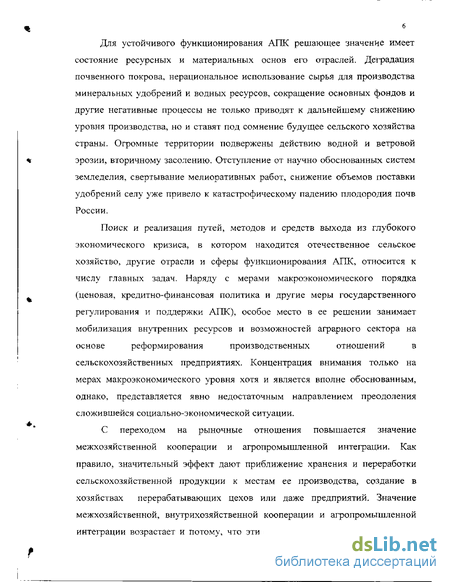 6

Для устойчивого функционирования АПК решающее значение имеет состояние ресурсных и материальных основ его отраслей. Деградация почвенного покрова, нерациональное использование сырья для производства минеральных удобрений и водных ресурсов, сокращение основных фондов и другие негативные процессы не только приводят к дальнейшему снижению уровня производства, но и ставят под сомнение будущее сельского хозяйства страны. Огромные территории подвержены действию водной и ветровой эрозии, вторичному засолению. Отступление от научно обоснованных систем земледелия, свертывание мелиоративных работ, снижение объемов поставки удобрений селу уже привело к катастрофическому падению плодородия почв России.

Поиск и реализация путей, методов и средств выхода из глубокого экономического кризиса, в котором находится отечественное сельское хозяйство, другие отрасли и сферы функционирования АПК, относится к числу главных задач. Наряду с мерами макроэкономического порядка (ценовая, кредитно-финансовая политика и другие меры государственного регулирования и поддержки АПК), особое место в ее решении занимает мобилизация внутренних ресурсов и возможностей аграрного сектора на основе реформирования производственных отношений в сельскохозяйственных предприятиях. Концентрация внимания только на мерах макроэкономического уровня хотя и является вполне обоснованным, однако, представляется явно недостаточным направлением преодоления сложившейся социально-экономической ситуации.

С переходом на рыночные отношения повышается значение межхозяйственной кооперации и агропромышленной интеграции. Как правило, значительный эффект дают приближение хранения и переработки сельскохозяйственной продукции к местам ее производства, создание в хозяйствах перерабатывающих цехов или даже предприятий. Значение межхозяйственной, внутрихозяйственной кооперации и агропромышленной интеграции возрастает и потому, что эти

dsLib.net
библиотека диссертаций